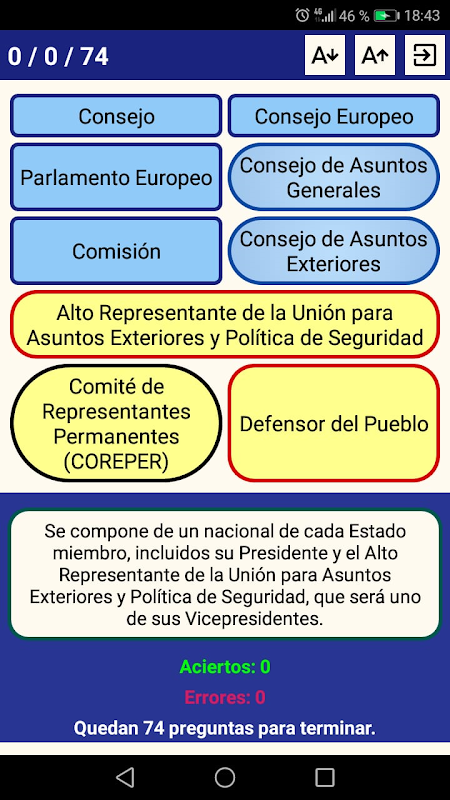 4G 46 % 18:43

0 / 0 / 74

A↓ A↑

Consejo

Consejo Europeo

Parlamento Europeo

Consejo de Asuntos Generales

Comisión

Consejo de Asuntos Exteriores

Alto Representante de la Unión para Asuntos Exteriores y Política de Seguridad

Comité de Representantes Permanentes (COREPER)

Defensor del Pueblo

Se compone de un nacional de cada Estado miembro, incluidos su Presidente y el Alto Representante de la Unión para Asuntos Exteriores y Política de Seguridad, que será uno de sus Vicepresidentes.

Aciertos: 0

Errores: 0

Quedan 74 preguntas para terminar.